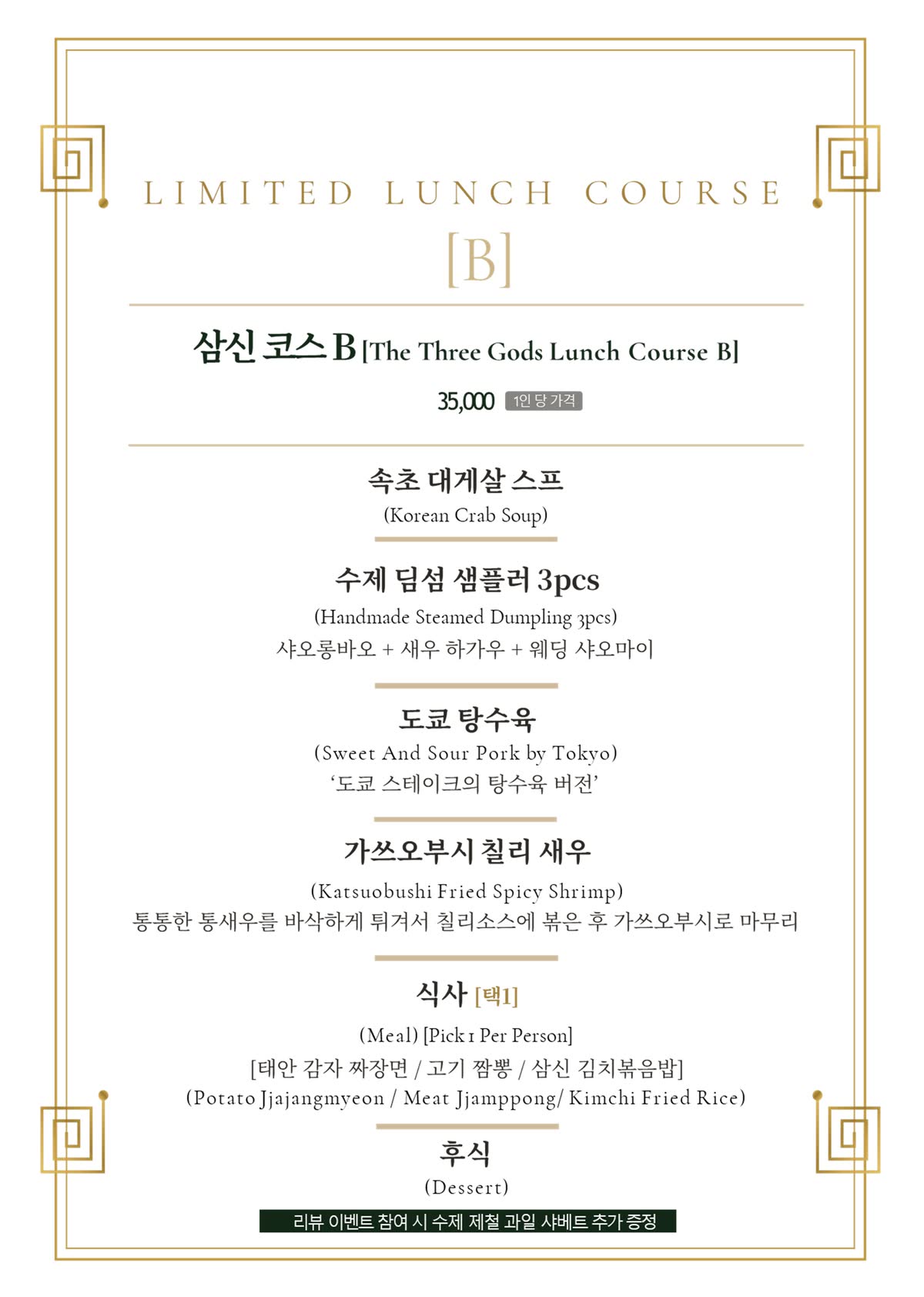 LIMITED LUNCH COURSE
[B]

삼신 코스 B [The Three Gods Lunch Course B]

35,000 1인 당 가격

속초 대게살 스프
(Korean Crab Soup)

수제 딤섬 샘플러 3pcs
(Handmade Steamed Dumpling 3pcs)
샤오롱바오 + 새우 하가우 + 웨딩 샤오마이

도쿄 탕수육
(Sweet And Sour Pork by Tokyo)
'도쿄 스테이크의 탕수육 버전'

가쓰오부시 칠리 새우
(Katsuobushi Fried Spicy Shrimp)
통통한 통새우를 바삭하게 튀겨서 칠리소스에 볶은 후 가쓰오부시로 마무리

식사 [택1]
(Meal) [Pick 1 Per Person]
[태안 감자 짜장면 / 고기 짬뽕 / 삼신 김치볶음밥]
(Potato Jjajangmyeon / Meat Jjamppong/ Kimchi Fried Rice)

후식
(Dessert)
리뷰 이벤트 참여 시 수제 제철 과일 샤베트 추가 증정